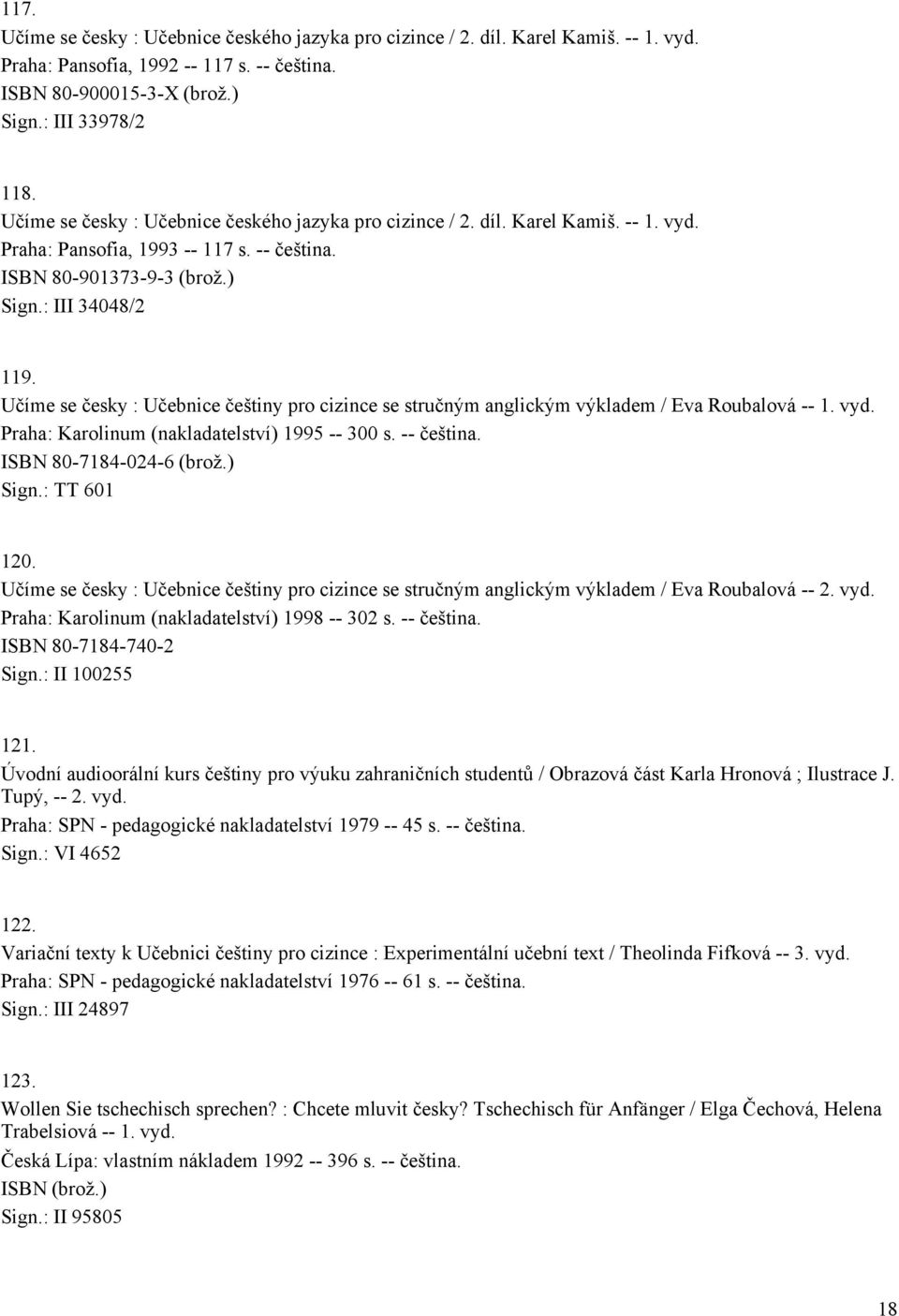 117.
Učíme se česky : Učebnice českého jazyka pro cizince / 2. díl. Karel Kamiš. -- 1. vyd.
Praha: Pansofia, 1992 -- 117 s. -- čeština.
ISBN 80-900015-3-X (brož.)
Sign.: III 33978/2

118.
Učíme se česky : Učebnice českého jazyka pro cizince / 2. díl. Karel Kamiš. -- 1. vyd.
Praha: Pansofia, 1993 -- 117 s. -- čeština.
ISBN 80-901373-9-3 (brož.)
Sign.: III 34048/2

119.
Učíme se česky : Učebnice češtiny pro cizince se stručným anglickým výkladem / Eva Roubalová -- 1. vyd.
Praha: Karolinum (nakladatelství) 1995 -- 300 s. -- čeština.
ISBN 80-7184-024-6 (brož.)
Sign.: TT 601

120.
Učíme se česky : Učebnice češtiny pro cizince se stručným anglickým výkladem / Eva Roubalová -- 2. vyd.
Praha: Karolinum (nakladatelství) 1998 -- 302 s. -- čeština.
ISBN 80-7184-740-2
Sign.: II 100255

121.
Úvodní audioorální kurs češtiny pro výuku zahraničních studentů / Obrazová část Karla Hronová ; Ilustrace J. Tupý, -- 2. vyd.
Praha: SPN - pedagogické nakladatelství 1979 -- 45 s. -- čeština.
Sign.: VI 4652

122.
Variační texty k Učebnici češtiny pro cizince : Experimentální učební text / Theolinda Fifková -- 3. vyd.
Praha: SPN - pedagogické nakladatelství 1976 -- 61 s. -- čeština.
Sign.: III 24897

123.
Wollen Sie tschechisch sprechen? : Chcete mluvit česky? Tschechisch für Anfänger / Elga Čechová, Helena Trabelsiová -- 1. vyd.
Česká Lípa: vlastním nákladem 1992 -- 396 s. -- čeština.
ISBN (brož.)
Sign.: II 95805

18